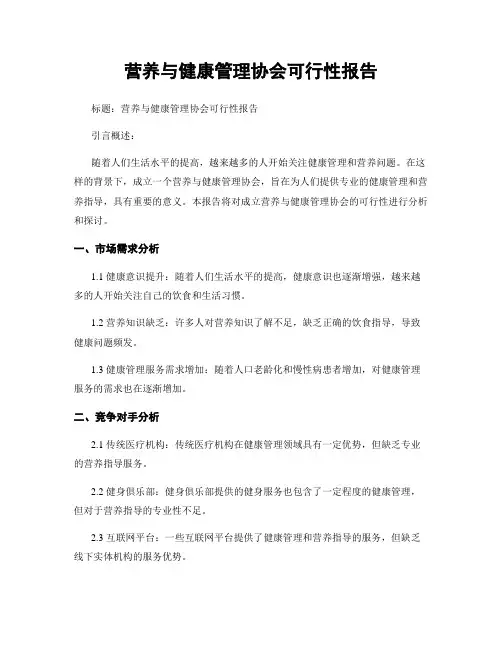 营养与健康管理协会可行性报告

标题：营养与健康管理协会可行性报告

引言概述：

随着人们生活水平的提高，越来越多的人开始关注健康管理和营养问题。在这样的背景下，成立一个营养与健康管理协会，旨在为人们提供专业的健康管理和营养指导，具有重要的意义。本报告将对成立营养与健康管理协会的可行性进行分析和探讨。

一、市场需求分析

1.1 健康意识提升：随着人们生活水平的提高，健康意识也逐渐增强，越来越多的人开始关注自己的饮食和生活习惯。

1.2 营养知识缺乏：许多人对营养知识了解不足，缺乏正确的饮食指导，导致健康问题频发。

1.3 健康管理服务需求增加：随着人口老龄化和慢性病患者增加，对健康管理服务的需求也在逐渐增加。

二、竞争对手分析

2.1 传统医疗机构：传统医疗机构在健康管理领域具有一定优势，但缺乏专业的营养指导服务。

2.2 健身俱乐部：健身俱乐部提供的健身服务也包含了一定程度的健康管理，但对于营养指导的专业性不足。

2.3 互联网平台：一些互联网平台提供了健康管理和营养指导的服务，但缺乏线下实体机构的服务优势。